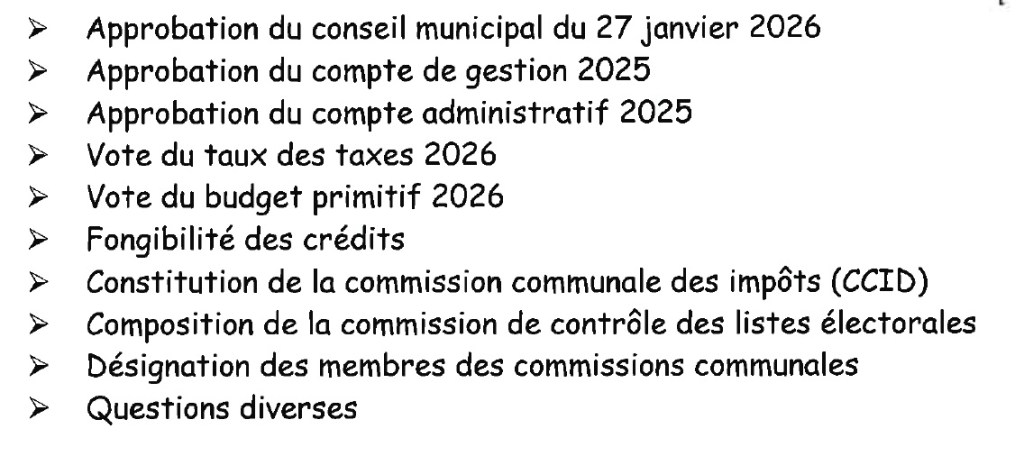 ➢ Approbation du conseil municipal du 27 janvier 2026
➢ Approbation du compte de gestion 2025
➢ Approbation du compte administratif 2025
➢ Vote du taux des taxes 2026
➢ Vote du budget primitif 2026
➢ Fongibilité des crédits
➢ Constitution de la commission communale des impôts (CCID)
➢ Composition de la commission de contrôle des listes électorales
➢ Désignation des membres des commissions communales
➢ Questions diverses